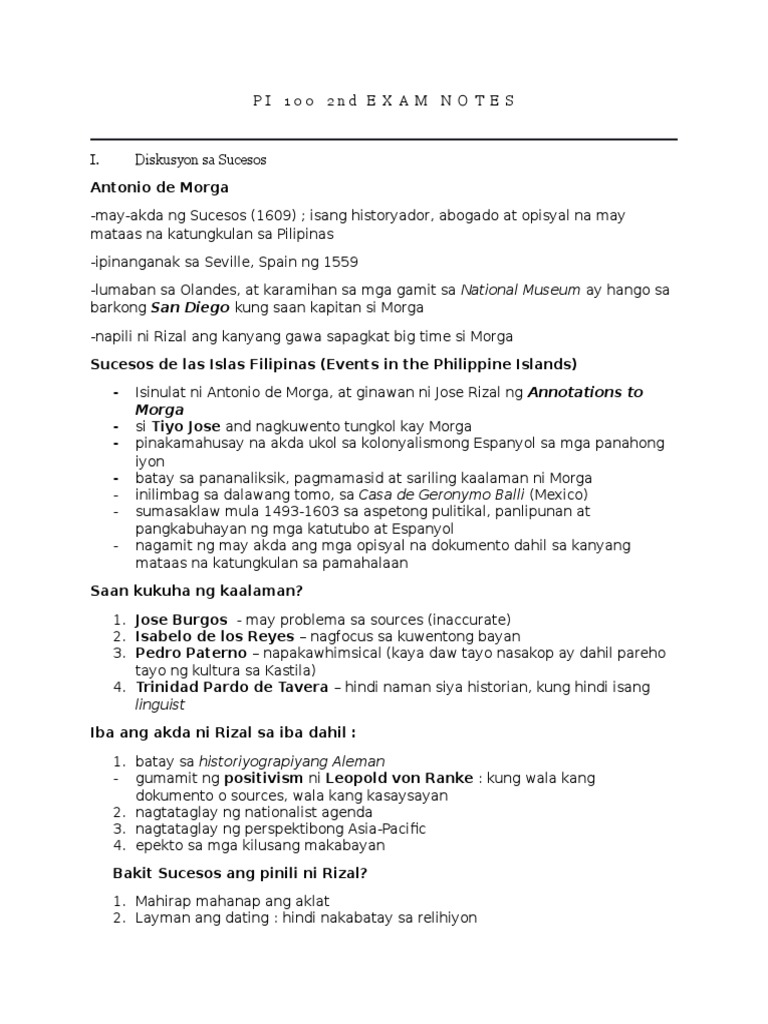 PI 100 2nd EXAM NOTES

I. Diskusyon sa Sucesos

Antonio de Morga

-may-akda ng Sucesos (1609) ; isang historyador, abogado at opisyal na may mataas na katungkulan sa Pilipinas

-ipinanganak sa Seville, Spain ng 1559

-lumaban sa Olandes, at karamihan sa mga gamit sa National Museum ay hango sa barkong San Diego kung saan kapitan si Morga

-napili ni Rizal ang kanyang gawa sapagkat big time si Morga

Sucesos de las Islas Filipinas (Events in the Philippine Islands)

- Isinulat ni Antonio de Morga, at ginawan ni Jose Rizal ng Annotations to Morga
- si Tiyo Jose and nagkuwento tungkol kay Morga
- pinakamahusay na akda ukol sa kolonyalismong Espanyol sa mga panahong iyon
- batay sa pananaliksik, pagmamasid at sariling kaalaman ni Morga
- inilimbag sa dalawang tomo, sa Casa de Geronymo Balli (Mexico)
- sumasaklaw mula 1493-1603 sa aspetong pulitikal, panlipunan at pangkabuhayan ng mga katutubo at Espanyol
- nagamit ng may akda ang mga opisyal na dokumento dahil sa kanyang mataas na katungkulan sa pamahalaan

Saan kukuha ng kaalaman?

1. Jose Burgos - may problema sa sources (inaccurate)
2. Isabelo de los Reyes – nagfocus sa kuwentong bayan
3. Pedro Paterno – napakawhimsical (kaya daw tayo nasakop ay dahil pareho tayo ng kultura sa Kastila)
4. Trinidad Pardo de Tavera – hindi naman siya historian, kung hindi isang linguist

Iba ang akda ni Rizal sa iba dahil :

1. batay sa historiyograpiyang Aleman
- gumamit ng positivism ni Leopold von Ranke : kung wala kang dokumento o sources, wala kang kasaysayan
2. nagtataglay ng nationalist agenda
3. nagtataglay ng perspektibong Asia-Pacific
4. epekto sa mga kilusang makabayan

Bakit Sucesos ang pinili ni Rizal?

1. Mahirap mahanap ang aklat
2. Layman ang dating : hindi nakabatay sa relihiyon